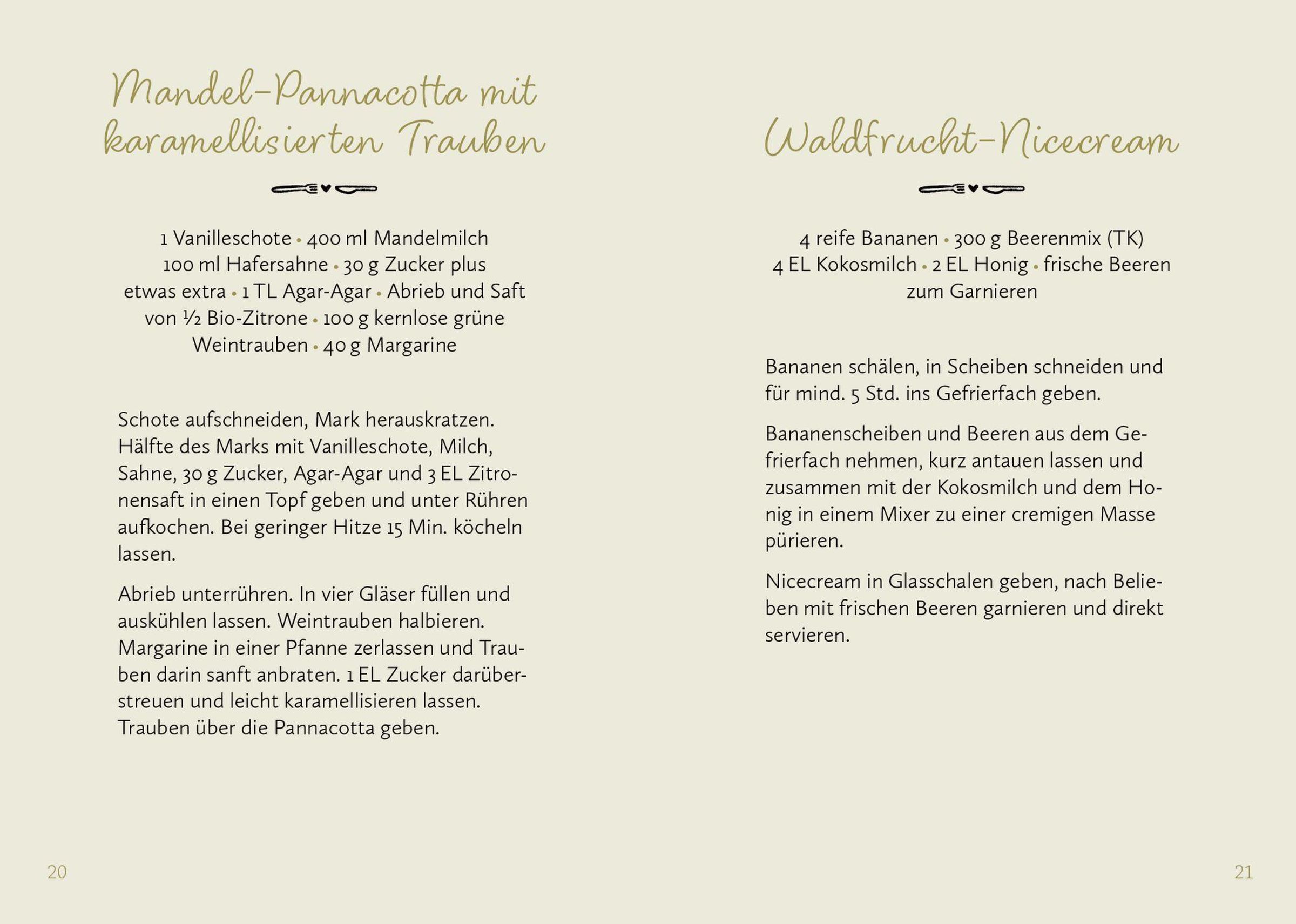 Mandel-Pannacotta mit karamellisierten Trauben

1 Vanilleschote • 400 ml Mandelmilch 100 ml Hafersahne • 30 g Zucker plus etwas extra • 1 TL Agar-Agar • Abrieb und Saft von ½ Bio-Zitrone • 100 g kernlose grüne Weintrauben • 40 g Margarine

Schote aufschneiden, Mark herauskratzen. Hälfte des Marks mit Vanilleschote, Milch, Sahne, 30 g Zucker, Agar-Agar und 3 EL Zitronensaft in einen Topf geben und unter Rühren aufkochen. Bei geringer Hitze 15 Min. köcheln lassen.

Abrieb unterrühren. In vier Gläser füllen und auskühlen lassen. Weintrauben halbieren. Margarine in einer Pfanne zerlassen und Trauben darin sanft anbraten. 1 EL Zucker darüberstreuen und leicht karamellisieren lassen. Trauben über die Pannacotta geben.

20

Waldfrucht-Nicecream

4 reife Bananen • 300 g Beerenmix (TK) 4 EL Kokosmilch • 2 EL Honig • frische Beeren zum Garnieren

Bananen schälen, in Scheiben schneiden und für mind. 5 Std. ins Gefrierfach geben.

Bananenscheiben und Beeren aus dem Gefrierfach nehmen, kurz antauen lassen und zusammen mit der Kokosmilch und dem Honig in einem Mixer zu einer cremigen Masse pürieren.

Nicecream in Glasschalen geben, nach Belieben mit frischen Beeren garnieren und direkt servieren.

21